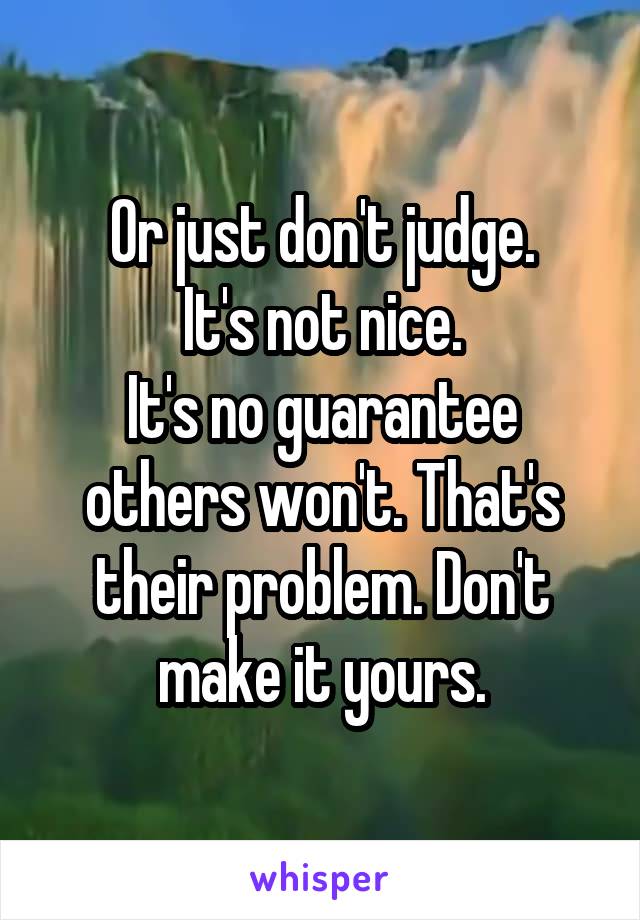 Or just don't judge.
It's not nice.
It's no guarantee others won't. That's their problem. Don't make it yours.

whisper